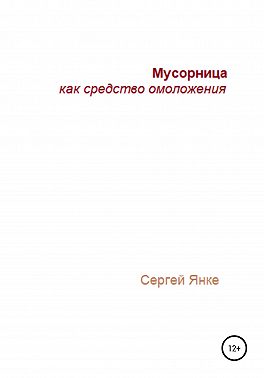 Мусорница
как средство омоложения

Сергей Янке

12+